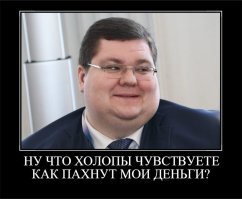 НУ ЧТО ХОЛОПЫ ЧУВСТВУЕТЕ КАК ПАХНУТ МОИ ДЕНЬГИ?